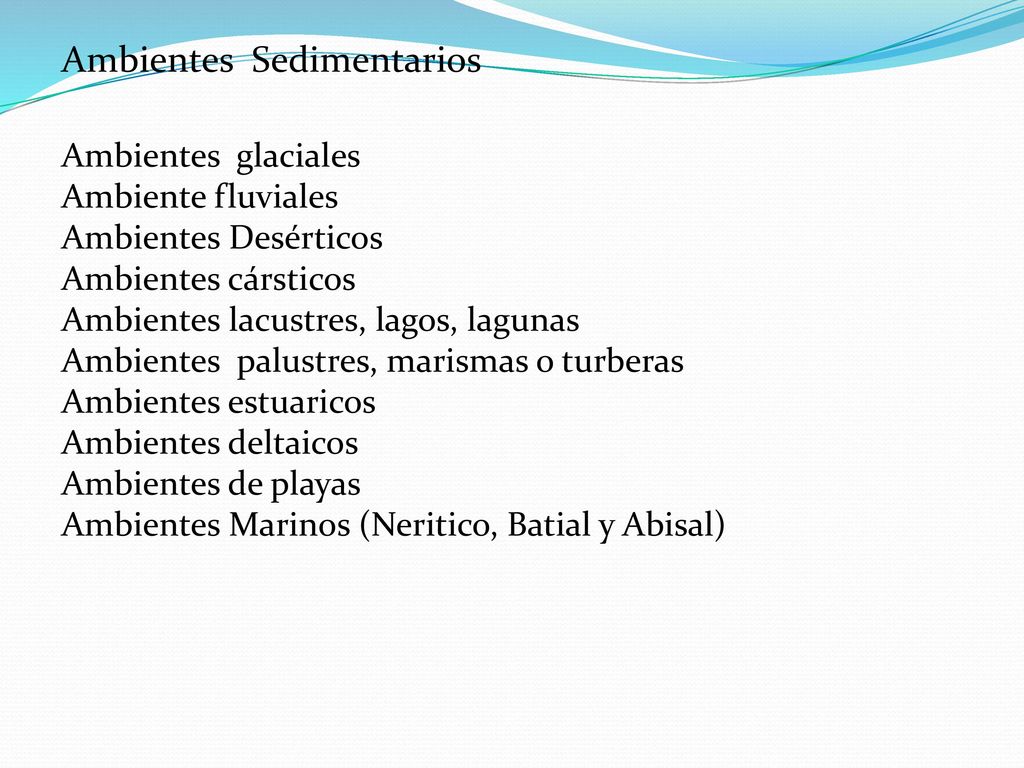 Ambientes Sedimentarios

Ambientes glaciales
Ambiente fluviales
Ambientes Desérticos
Ambientes cársticos
Ambientes lacustres, lagos, lagunas
Ambientes palustres, marismas o turberas
Ambientes estuaricos
Ambientes deltaicos
Ambientes de playas
Ambientes Marinos (Neritico, Batial y Abisal)